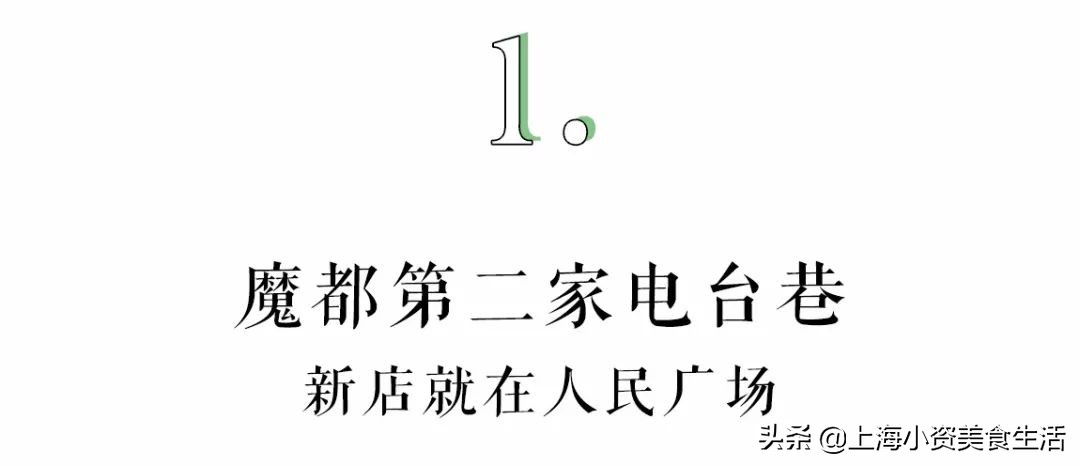 1.

魔都第二家电台巷

新店就在人民广场

头条 @上海小资美食生活